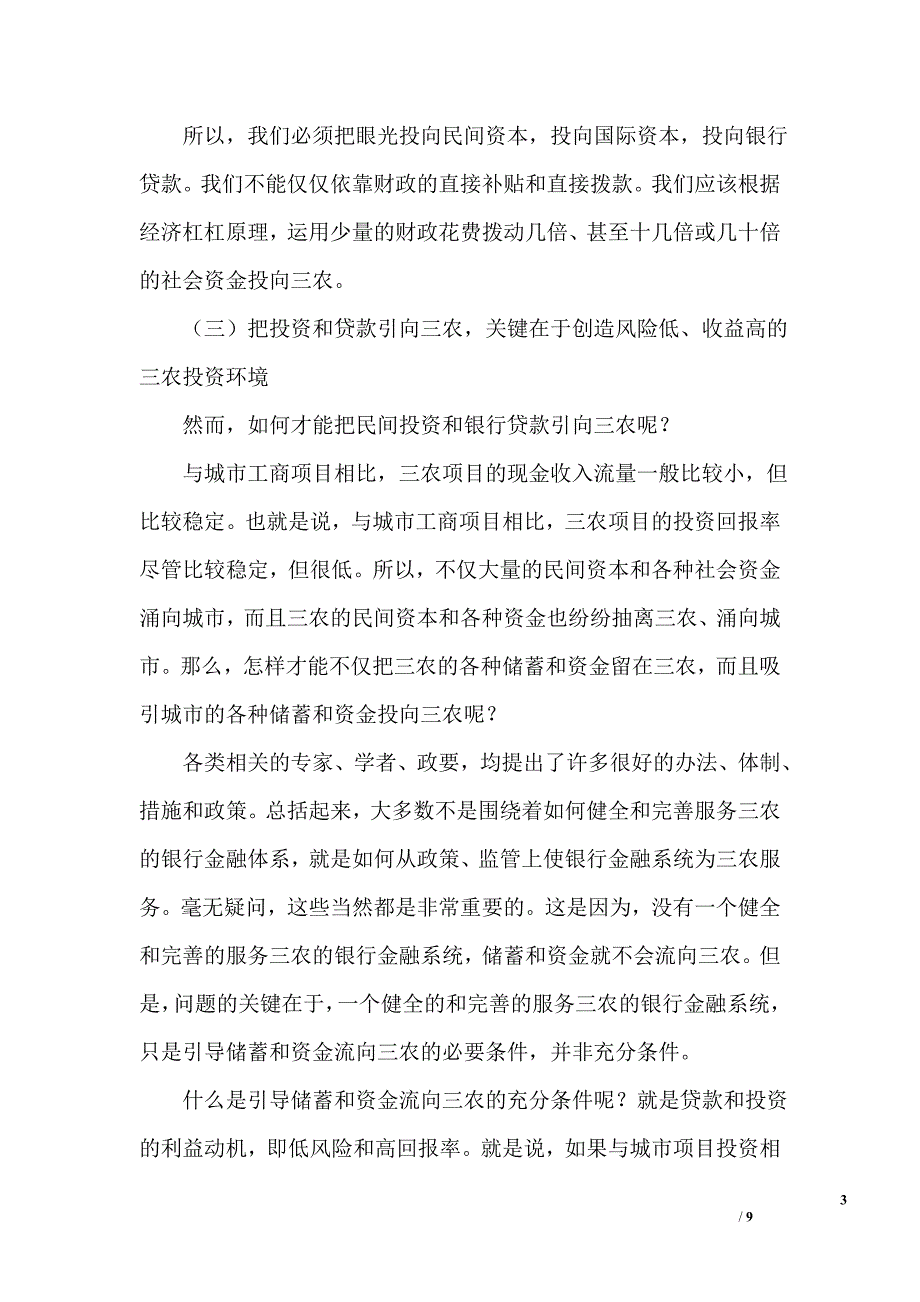 所以，我们必须把眼光投向民间资本，投向国际资本，投向银行贷款。我们不能仅仅依靠财政的直接补贴和直接拨款。我们应该根据经济杠杠原理，运用少量的财政花费拨动几倍、甚至十几倍或几十倍的社会资金投向三农。

（三）把投资和贷款引向三农，关键在于创造风险低、收益高的三农投资环境

然而，如何才能把民间投资和银行贷款引向三农呢？

与城市工商项目相比，三农项目的现金收入流量一般比较小，但比较稳定。也就是说，与城市工商项目相比，三农项目的投资回报率尽管比较稳定，但很低。所以，不仅大量的民间资本和各种社会资金涌向城市，而且三农的民间资本和各种资金也纷纷抽离三农、涌向城市。那么，怎样才能不仅把三农的各种储蓄和资金留在三农，而且吸引城市的各种储蓄和资金投向三农呢？

各类相关的专家、学者、政要，均提出了许多很好的办法、体制、措施和政策。总括起来，大多数不是围绕着如何健全和完善服务三农的银行金融体系，就是如何从政策、监管上使银行金融系统为三农服务。毫无疑问，这些当然都是非常重要的。这是因为，没有一个健全和完善的服务三农的银行金融系统，储蓄和资金就不会流向三农。但是，问题的关键在于，一个健全的和完善的服务三农的银行金融系统，只是引导储蓄和资金流向三农的必要条件，并非充分条件。

什么是引导储蓄和资金流向三农的充分条件呢？就是贷款和投资的利益动机，即低风险和高回报率。就是说，如果与城市项目投资相

3

/ 9